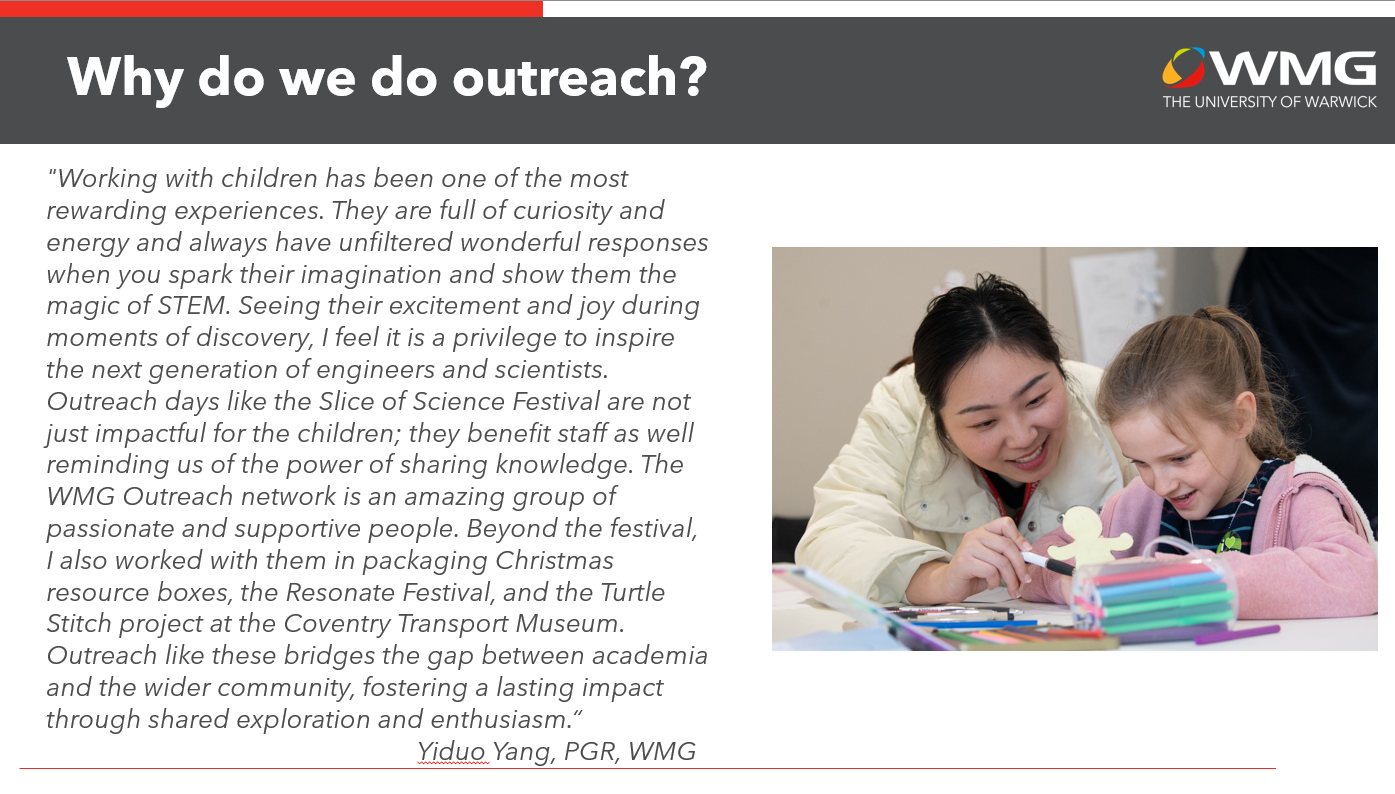 Why do we do outreach?

WMG
THE UNIVERSITY OF WARWICK

"Working with children has been one of the most rewarding experiences. They are full of curiosity and energy and always have unfiltered wonderful responses when you spark their imagination and show them the magic of STEM. Seeing their excitement and joy during moments of discovery, I feel it is a privilege to inspire the next generation of engineers and scientists. Outreach days like the Slice of Science Festival are not just impactful for the children; they benefit staff as well reminding us of the power of sharing knowledge. The WMG Outreach network is an amazing group of passionate and supportive people. Beyond the festival, I also worked with them in packaging Christmas resource boxes, the Resonate Festival, and the Turtle Stitch project at the Coventry Transport Museum. Outreach like these bridges the gap between academia and the wider community, fostering a lasting impact through shared exploration and enthusiasm."

Yiduo Yang, PGR, WMG